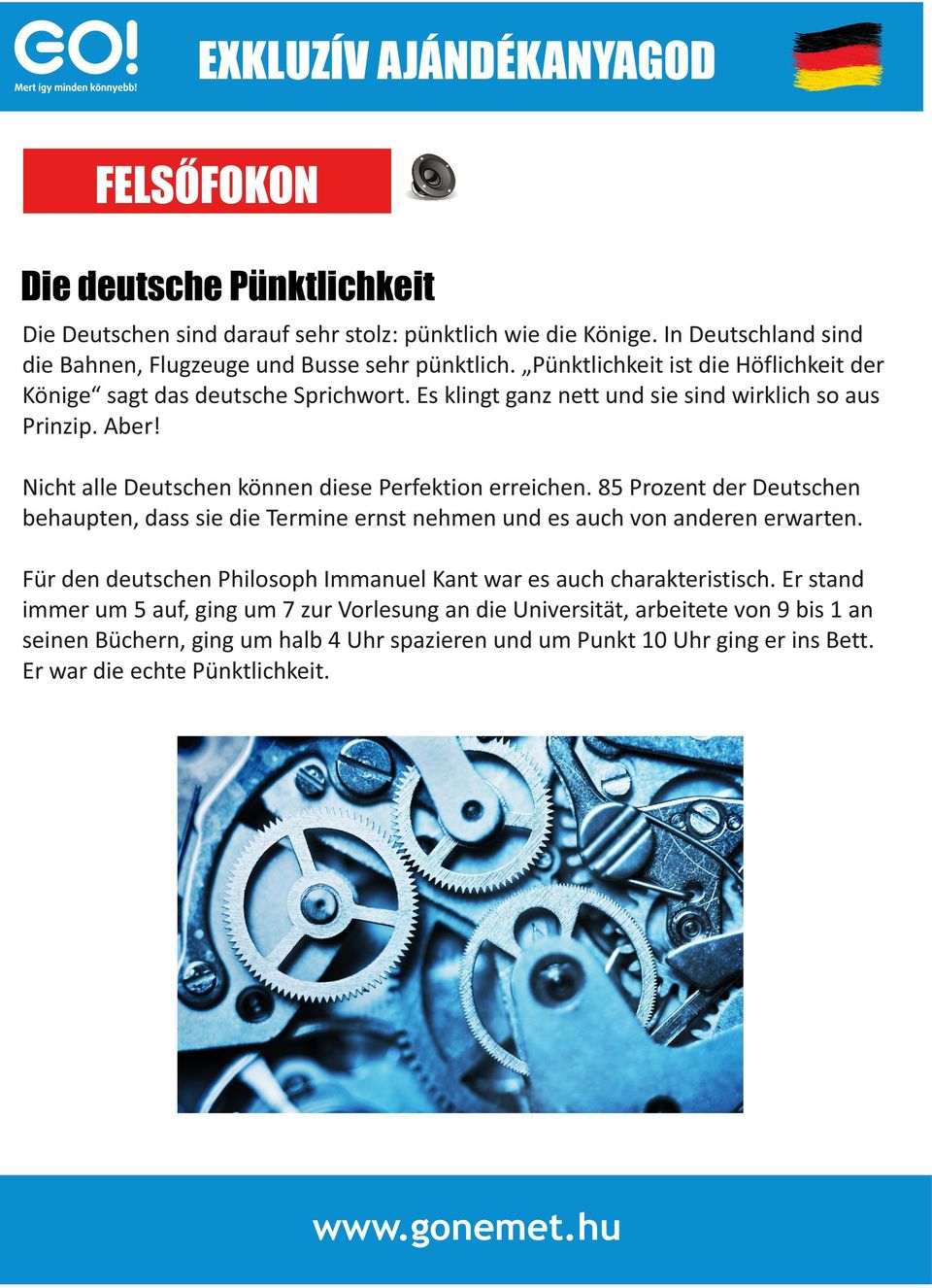 GO!
Mert így minden könnyebb!

EXKLUZÍV AJÁNDÉKANYAGOD

FELSŐFOKON

Die deutsche Pünktlichkeit

Die Deutschen sind darauf sehr stolz: pünktlich wie die Könige. In Deutschland sind die Bahnen, Flugzeuge und Busse sehr pünktlich. „Pünktlichkeit ist die Höflichkeit der Könige“ sagt das deutsche Sprichwort. Es klingt ganz nett und sie sind wirklich so aus Prinzip. Aber!

Nicht alle Deutschen können diese Perfektion erreichen. 85 Prozent der Deutschen behaupten, dass sie die Termine ernst nehmen und es auch von anderen erwarten.

Für den deutschen Philosoph Immanuel Kant war es auch charakteristisch. Er stand immer um 5 auf, ging um 7 zur Vorlesung an die Universität, arbeitete von 9 bis 1 an seinen Büchern, ging um halb 4 Uhr spazieren und um Punkt 10 Uhr ging er ins Bett. Er war die echte Pünktlichkeit.

www.gonemet.hu